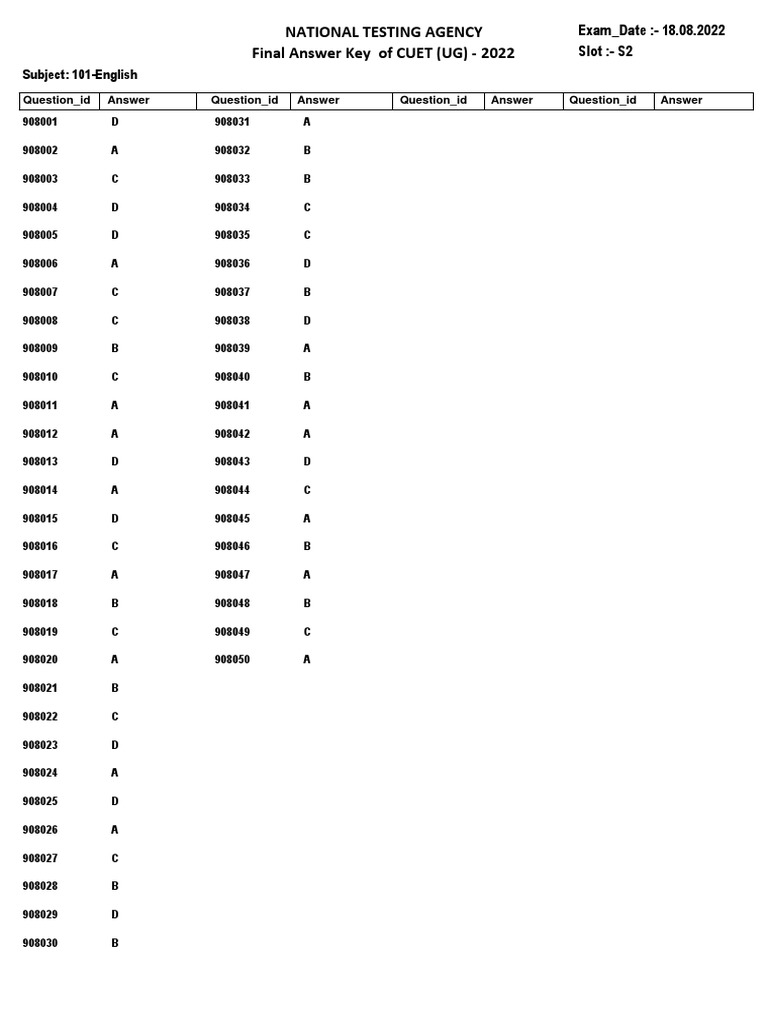 NATIONAL TESTING AGENCY
Final Answer Key of CUET (UG) - 2022

Exam_Date :- 18.08.2022
Slot :- S2

Subject: 101-English

| Question_id | Answer | Question_id | Answer | Question_id | Answer | Question_id | Answer |
|---|---|---|---|---|---|---|---|
| 908001 | D | 908031 | A | | | | |
| 908002 | A | 908032 | B | | | | |
| 908003 | C | 908033 | B | | | | |
| 908004 | D | 908034 | C | | | | |
| 908005 | D | 908035 | C | | | | |
| 908006 | A | 908036 | D | | | | |
| 908007 | C | 908037 | B | | | | |
| 908008 | C | 908038 | D | | | | |
| 908009 | B | 908039 | A | | | | |
| 908010 | C | 908040 | B | | | | |
| 908011 | A | 908041 | A | | | | |
| 908012 | A | 908042 | A | | | | |
| 908013 | D | 908043 | D | | | | |
| 908014 | A | 908044 | C | | | | |
| 908015 | D | 908045 | A | | | | |
| 908016 | C | 908046 | B | | | | |
| 908017 | A | 908047 | A | | | | |
| 908018 | B | 908048 | B | | | | |
| 908019 | C | 908049 | C | | | | |
| 908020 | A | 908050 | A | | | | |
| 908021 | B | | | | | | |
| 908022 | C | | | | | | |
| 908023 | D | | | | | | |
| 908024 | A | | | | | | |
| 908025 | D | | | | | | |
| 908026 | A | | | | | | |
| 908027 | C | | | | | | |
| 908028 | B | | | | | | |
| 908029 | D | | | | | | |
| 908030 | B | | | | | | |